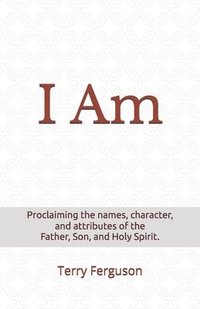 I Am

Proclaiming the names, character, and attributes of the Father, Son, and Holy Spirit.

Terry Ferguson